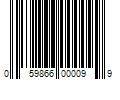 0 59866 00009 9